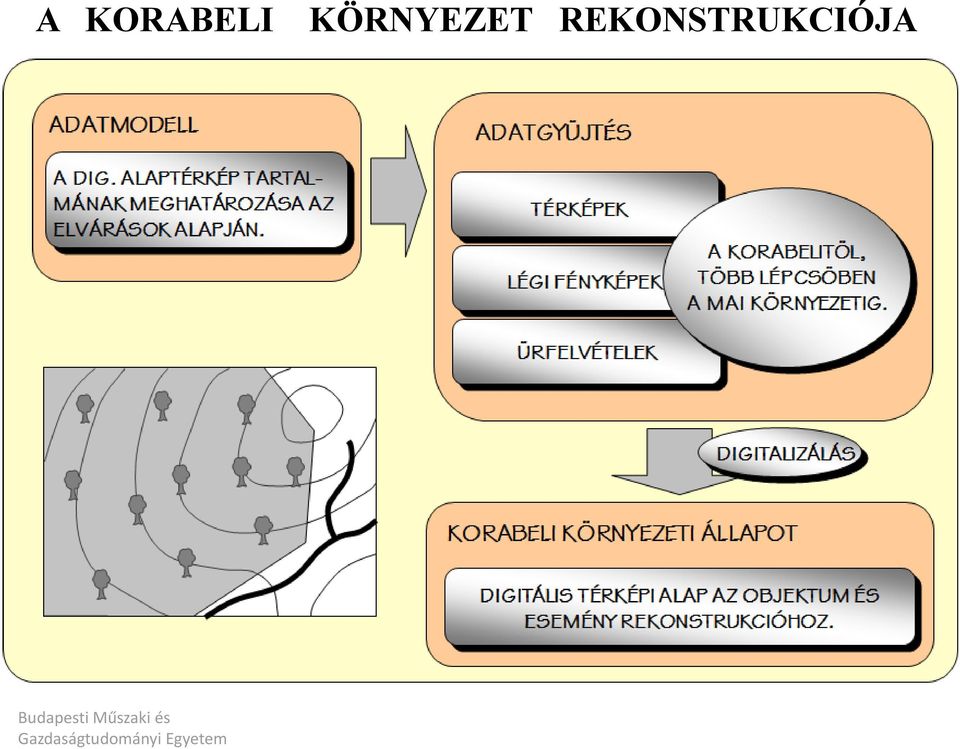 A KORABELI KÖRNYEZET REKONSTRUKCIÓJA

ADATMODELL

A DIG. ALAPTÉRKÉP TARTALMÁNAK MEGHATÁROZÁSA AZ ELVÁRÁSOK ALAPJÁN.

ADATGYŰJTÉS

TÉRKÉPEK

LÉGI FÉNYKÉPEK

ŰRFELVÉTELEK

A KORABELITŐL, TÖBB LÉPCSŐBEN A MAI KÖRNYEZETIG.

DIGITALIZÁLÁS

KORABELI KÖRNYEZETI ÁLLAPOT

DIGITÁLIS TÉRKÉPI ALAP AZ OBJEKTUM ÉS ESEMÉNY REKONSTRUKCIÓHOZ.

Budapesti Műszaki és Gazdaságtudományi Egyetem